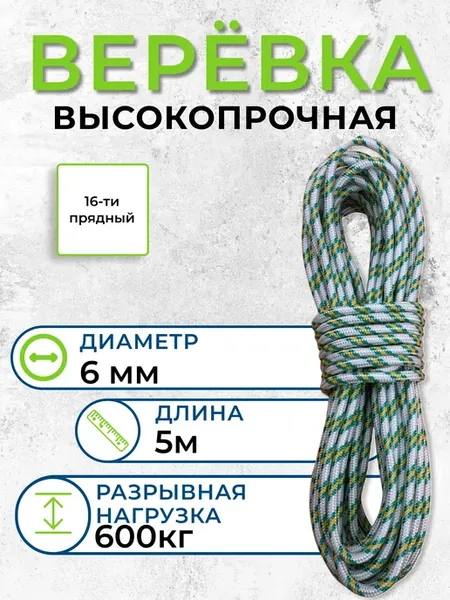 ВЕРЁВКА
ВЫСОКОПРОЧНАЯ

16-ти прядный

ДИАМЕТР
6 мм

ДЛИНА
5м

РАЗРЫВНАЯ НАГРУЗКА
600кг